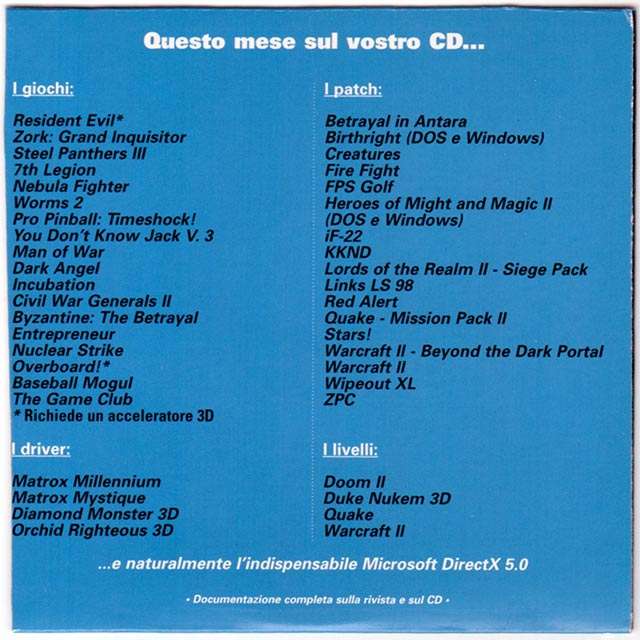 Questo mese sul vostro CD...

I giochi:

Resident Evil*
Zork: Grand Inquisitor
Steel Panthers III
7th Legion
Nebula Fighter
Worms 2
Pro Pinball: Timeshock!
You Don't Know Jack V. 3
Man of War
Dark Angel
Incubation
Civil War Generals II
Byzantine: The Betrayal
Entrepreneur
Nuclear Strike
Overboard!*
Baseball Mogul
The Game Club
* Richiede un acceleratore 3D

I driver:

Matrox Millennium
Matrox Mystique
Diamond Monster 3D
Orchid Righteous 3D

I patch:

Betrayal in Antara
Birthright (DOS e Windows)
Creatures
Fire Fight
FPS Golf
Heroes of Might and Magic II (DOS e Windows)
iF-22
KKND
Lords of the Realm II - Siege Pack
Links LS 98
Red Alert
Quake - Mission Pack II
Stars!
Warcraft II - Beyond the Dark Portal
Warcraft II
Wipeout XL
ZPC

I livelli:

Doom II
Duke Nukem 3D
Quake
Warcraft II

...e naturalmente l'indispensabile Microsoft DirectX 5.0

• Documentazione completa sulla rivista e sul CD •